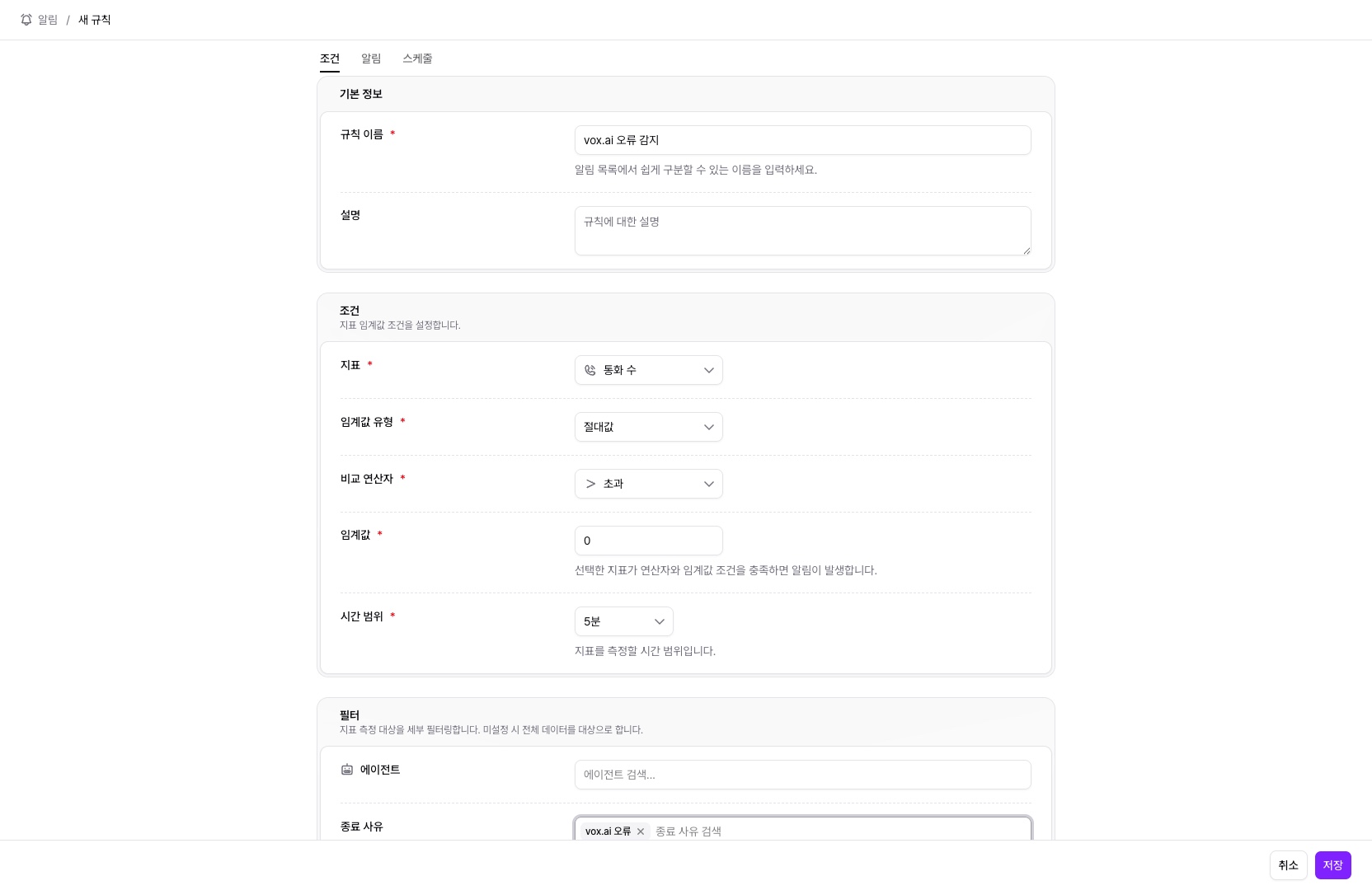 알림 / 새 규칙

조건 알림 스케줄

기본 정보

규칙 이름 *
vox.ai 오류 감지
알림 목록에서 쉽게 구분할 수 있는 이름을 입력하세요.

설명
규칙에 대한 설명

조건
지표 임계값 조건을 설정합니다.

지표 *
통화 수

임계값 유형 *
절대값

비교 연산자 *
> 초과

임계값 *
0
선택한 지표가 연산자와 임계값 조건을 충족하면 알림이 발생합니다.

시간 범위 *
5분
지표를 측정할 시간 범위입니다.

필터
지표 측정 대상을 세부 필터링합니다. 미설정 시 전체 데이터를 대상으로 합니다.

에이전트
에이전트 검색...

종료 사유
vox.ai 오류 × 종료 사유 검색

취소 저장